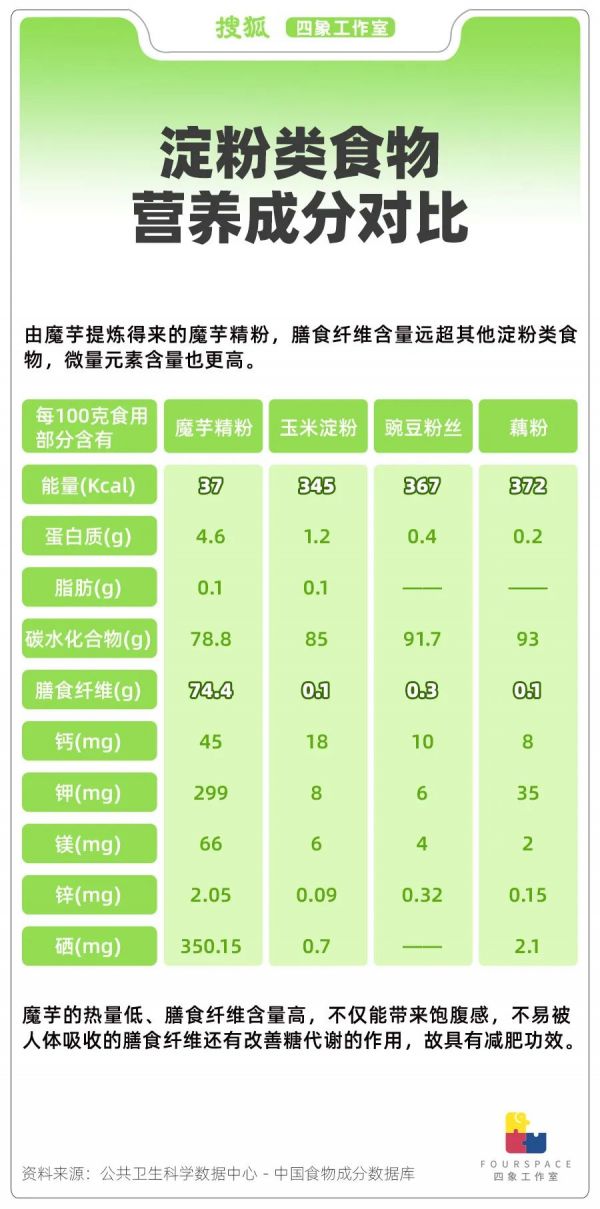 搜狐 四象工作室

淀粉类食物
营养成分对比

由魔芋提炼得来的魔芋精粉，膳食纤维含量远超其他淀粉类食物，微量元素含量也更高。

| 每100克食用部分含有 | 魔芋精粉 | 玉米淀粉 | 豌豆粉丝 | 藕粉 |
|---|---|---|---|---|
| 能量(Kcal) | 37 | 345 | 367 | 372 |
| 蛋白质(g) | 4.6 | 1.2 | 0.4 | 0.2 |
| 脂肪(g) | 0.1 | 0.1 | —— | —— |
| 碳水化合物(g) | 78.8 | 85 | 91.7 | 93 |
| 膳食纤维(g) | 74.4 | 0.1 | 0.3 | 0.1 |
| 钙(mg) | 45 | 18 | 10 | 8 |
| 钾(mg) | 299 | 8 | 6 | 35 |
| 镁(mg) | 66 | 6 | 4 | 2 |
| 锌(mg) | 2.05 | 0.09 | 0.32 | 0.15 |
| 硒(mg) | 350.15 | 0.7 | —— | 2.1 |

魔芋的热量低、膳食纤维含量高，不仅能带来饱腹感，不易被人体吸收的膳食纤维还有改善糖代谢的作用，故具有减肥功效。

资料来源：公共卫生科学数据中心 - 中国食物成分数据库

FOURSPACE
四象工作室